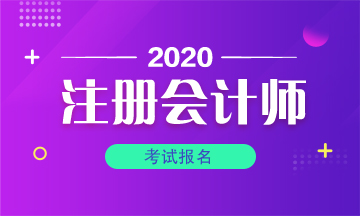 2020
注册会计师
考试报名